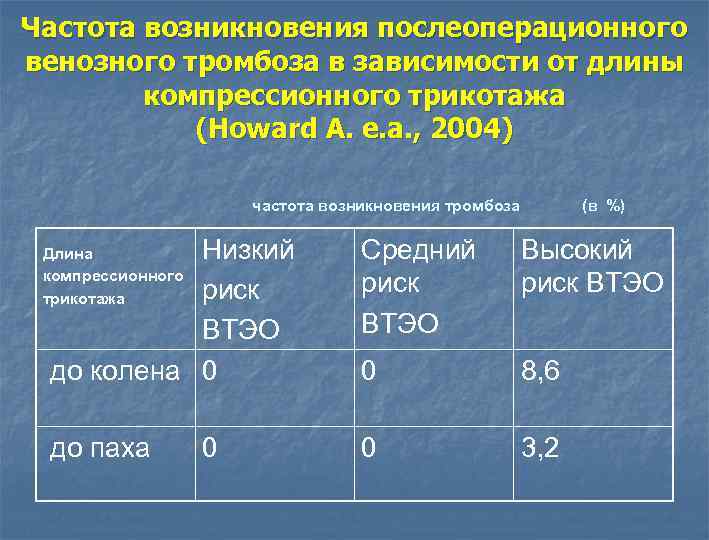 Частота возникновения послеоперационного венозного тромбоза в зависимости от длины компрессионного трикотажа (Howard A. e.a., 2004)

частота возникновения тромбоза (в %)

| Длина компрессионного трикотажа | Низкий риск ВТЭО | Средний риск ВТЭО | Высокий риск ВТЭО |
|---|---|---|---|
| до колена | 0 | 0 | 8,6 |
| до паха | 0 | 0 | 3,2 |